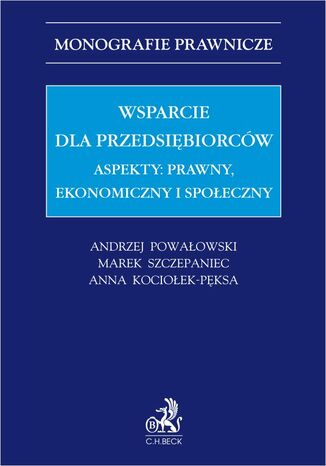 MONOGRAFIE PRAWNICZE

WSPARCIE
DLA PRZEDSIĘBIORCÓW

ASPEKTY: PRAWNY,
EKONOMICZNY I SPOŁECZNY

ANDRZEJ POWAŁOWSKI
MAREK SZCZEPANIEC
ANNA KOCIOŁEK-PĘKSA

B

C.H.BECK